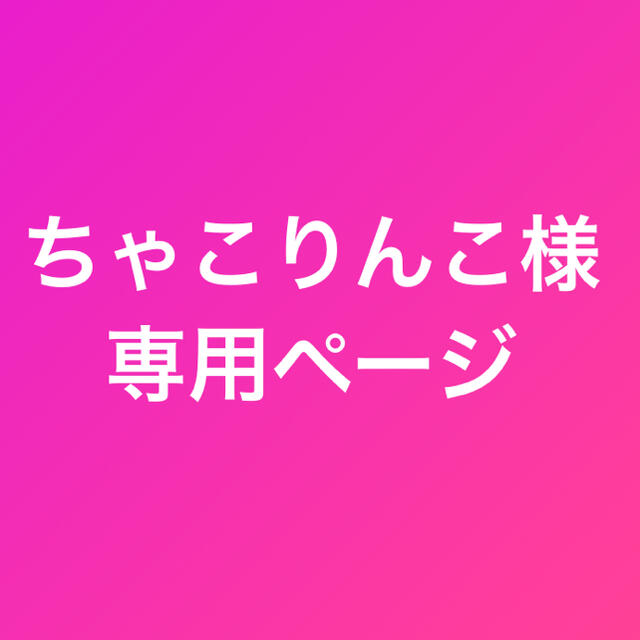 ちゃこりんこ様
専用ページ